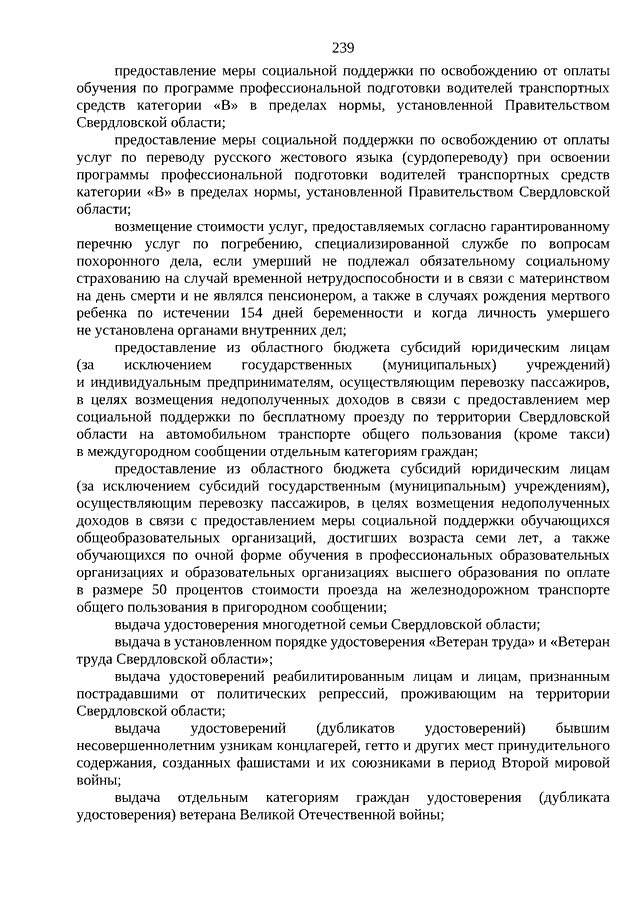 239

предоставление меры социальной поддержки по освобождению от оплаты обучения по программе профессиональной подготовки водителей транспортных средств категории «В» в пределах нормы, установленной Правительством Свердловской области;

предоставление меры социальной поддержки по освобождению от оплаты услуг по переводу русского жестового языка (сурдопереводу) при освоении программы профессиональной подготовки водителей транспортных средств категории «В» в пределах нормы, установленной Правительством Свердловской области;

возмещение стоимости услуг, предоставляемых согласно гарантированному перечню услуг по погребению, специализированной службе по вопросам похоронного дела, если умерший не подлежал обязательному социальному страхованию на случай временной нетрудоспособности и в связи с материнством на день смерти и не являлся пенсионером, а также в случаях рождения мертвого ребенка по истечении 154 дней беременности и когда личность умершего не установлена органами внутренних дел;

предоставление из областного бюджета субсидий юридическим лицам (за исключением государственных (муниципальных) учреждений) и индивидуальным предпринимателям, осуществляющим перевозку пассажиров, в целях возмещения недополученных доходов в связи с предоставлением мер социальной поддержки по бесплатному проезду по территории Свердловской области на автомобильном транспорте общего пользования (кроме такси) в междугородном сообщении отдельным категориям граждан;

предоставление из областного бюджета субсидий юридическим лицам (за исключением субсидий государственным (муниципальным) учреждениям), осуществляющим перевозку пассажиров, в целях возмещения недополученных доходов в связи с предоставлением меры социальной поддержки обучающихся общеобразовательных организаций, достигших возраста семи лет, а также обучающихся по очной форме обучения в профессиональных образовательных организациях и образовательных организациях высшего образования по оплате в размере 50 процентов стоимости проезда на железнодорожном транспорте общего пользования в пригородном сообщении;

выдача удостоверения многодетной семьи Свердловской области;

выдача в установленном порядке удостоверения «Ветеран труда» и «Ветеран труда Свердловской области»;

выдача удостоверений реабилитированным лицам и лицам, признанным пострадавшими от политических репрессий, проживающим на территории Свердловской области;

выдача удостоверений (дубликатов удостоверений) бывшим несовершеннолетним узникам концлагерей, гетто и других мест принудительного содержания, созданных фашистами и их союзниками в период Второй мировой войны;

выдача отдельным категориям граждан удостоверения (дубликата удостоверения) ветерана Великой Отечественной войны;